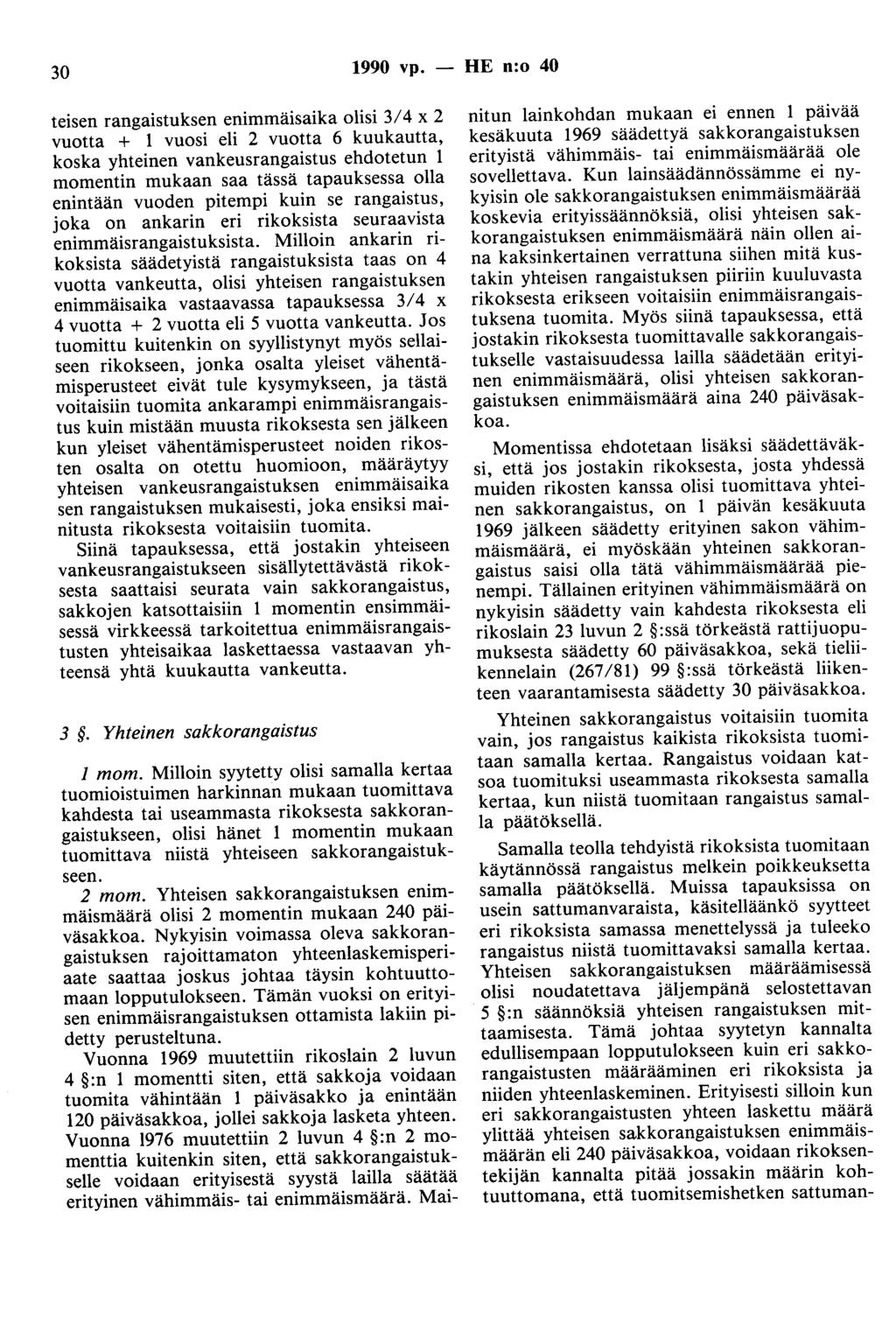 30 1990 vp. — HE n:o 40

teisen rangaistuksen enimmäisaika olisi 3/4 x 2 vuotta + 1 vuosi eli 2 vuotta 6 kuukautta, koska yhteinen vankeusrangaistus ehdotetun 1 momentin mukaan saa tässä tapauksessa olla enintään vuoden pitempi kuin se rangaistus, joka on ankarin eri rikoksista seuraavista enimmäisrangaistuksista. Milloin ankarin rikoksista säädetyistä rangaistuksista taas on 4 vuotta vankeutta, olisi yhteisen rangaistuksen enimmäisaika vastaavassa tapauksessa 3/4 x 4 vuotta + 2 vuotta eli 5 vuotta vankeutta. Jos tuomittu kuitenkin on syyllistynyt myös sellaiseen rikokseen, jonka osalta yleiset vähentämisperusteet eivät tule kysymykseen, ja tästä voitaisiin tuomita ankarampi enimmäisrangaistus kuin mistään muusta rikoksesta sen jälkeen kun yleiset vähentämisperusteet noiden rikosten osalta on otettu huomioon, määräytyy yhteisen vankeusrangaistuksen enimmäisaika sen rangaistuksen mukaisesti, joka ensiksi mainitusta rikoksesta voitaisiin tuomita.

Siinä tapauksessa, että jostakin yhteiseen vankeusrangaistukseen sisällytettävästä rikoksesta saattaisi seurata vain sakkorangaistus, sakkojen katsottaisiin 1 momentin ensimmäisessä virkkeessä tarkoitettua enimmäisrangaistusten yhteisaikaa laskettaessa vastaavan yhteensä yhtä kuukautta vankeutta.

3 §. Yhteinen sakkorangaistus

1 mom. Milloin syytetty olisi samalla kertaa tuomioistuimen harkinnan mukaan tuomittava kahdesta tai useammasta rikoksesta sakkorangaistukseen, olisi hänet 1 momentin mukaan tuomittava niistä yhteiseen sakkorangaistukseen.

2 mom. Yhteisen sakkorangaistuksen enimmäismäärä olisi 2 momentin mukaan 240 päiväsakkoa. Nykyisin voimassa oleva sakkorangaistuksen rajoittamaton yhteenlaskemisperiaate saattaa joskus johtaa täysin kohtuuttomaan lopputulokseen. Tämän vuoksi on erityisen enimmäisrangaistuksen ottamista lakiin pidetty perusteltuna.

Vuonna 1969 muutettiin rikoslain 2 luvun 4 §:n 1 momentti siten, että sakkoja voidaan tuomita vähintään 1 päiväsakko ja enintään 120 päiväsakkoa, jollei sakkoja lasketa yhteen. Vuonna 1976 muutettiin 2 luvun 4 §:n 2 momenttia kuitenkin siten, että sakkorangaistukselle voidaan erityisestä syystä lailla säätää erityinen vähimmäis- tai enimmäismäärä. Mainitun lainkohdan mukaan ei ennen 1 päivää kesäkuuta 1969 säädettyä sakkorangaistuksen erityistä vähimmäis- tai enimmäismäärää ole sovellettava. Kun lainsäädännössämme ei nykyisin ole sakkorangaistuksen enimmäismäärää koskevia erityissäännöksiä, olisi yhteisen sakkorangaistuksen enimmäismäärä näin ollen aina kaksinkertainen verrattuna siihen mitä kustakin yhteisen rangaistuksen piiriin kuuluvasta rikoksesta erikseen voitaisiin enimmäisrangaistuksena tuomita. Myös siinä tapauksessa, että jostakin rikoksesta tuomittavalle sakkorangaistukselle vastaisuudessa lailla säädetään erityinen enimmäismäärä, olisi yhteisen sakkorangaistuksen enimmäismäärä aina 240 päiväsakkoa.

Momentissa ehdotetaan lisäksi säädettäväksi, että jos jostakin rikoksesta, josta yhdessä muiden rikosten kanssa olisi tuomittava yhteinen sakkorangaistus, on 1 päivän kesäkuuta 1969 jälkeen säädetty erityinen sakon vähimmäismäärä, ei myöskään yhteinen sakkorangaistus saisi olla tätä vähimmäismäärää pienempi. Tällainen erityinen vähimmäismäärä on nykyisin säädetty vain kahdesta rikoksesta eli rikoslain 23 luvun 2 §:ssä törkeästä rattijuopumuksesta säädetty 60 päiväsakkoa, sekä tieliikennelain (267/81) 99 §:ssä törkeästä liikenteen vaarantamisesta säädetty 30 päiväsakkoa.

Yhteinen sakkorangaistus voitaisiin tuomita vain, jos rangaistus kaikista rikoksista tuomitaan samalla kertaa. Rangaistus voidaan katsoa tuomituksi useammasta rikoksesta samalla kertaa, kun niistä tuomitaan rangaistus samalla päätöksellä.

Samalla teolla tehdyistä rikoksista tuomitaan käytännössä rangaistus melkein poikkeuksetta samalla päätöksellä. Muissa tapauksissa on usein sattumanvaraista, käsitelläänkö syytteet eri rikoksista samassa menettelyssä ja tuleeko rangaistus niistä tuomittavaksi samalla kertaa. Yhteisen sakkorangaistuksen määräämisessä olisi noudatettava jäljempänä selostettavan 5 §:n säännöksiä yhteisen rangaistuksen mittaamisesta. Tämä johtaa syytetyn kannalta edullisempaan lopputulokseen kuin eri sakkorangaistusten määrääminen eri rikoksista ja niiden yhteenlaskeminen. Erityisesti silloin kun eri sakkorangaistusten yhteen laskettu määrä ylittää yhteisen sakkorangaistuksen enimmäismäärän eli 240 päiväsakkoa, voidaan rikoksentekijän kannalta pitää jossakin määrin kohtuuttomana, että tuomitsemishetken sattuman-